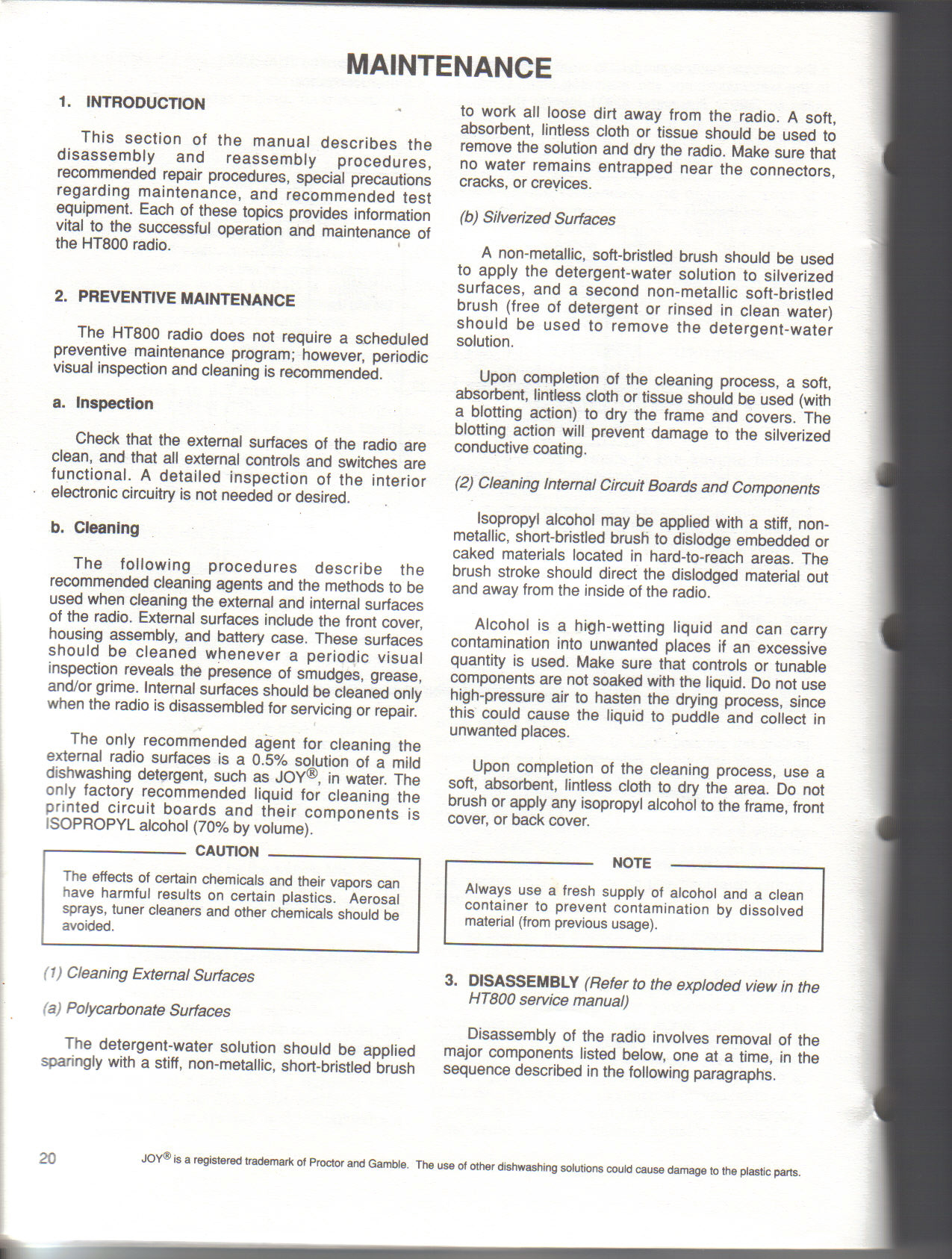 MAINTENANCE

1. INTRODUCTION

This section of the manual describes the disassembly and reassembly procedures, recommended repair procedures, special precautions regarding maintenance, and recommended test equipment. Each of these topics provides information vital to the successful operation and maintenance of the HT800 radio.

2. PREVENTIVE MAINTENANCE

The HT800 radio does not require a scheduled preventive maintenance program; however, periodic visual inspection and cleaning is recommended.

a. Inspection

Check that the external surfaces of the radio are clean, and that all external controls and switches are functional. A detailed inspection of the interior electronic circuitry is not needed or desired.

b. Cleaning

The following procedures describe the recommended cleaning agents and the methods to be used when cleaning the external and internal surfaces of the radio. External surfaces include the front cover, housing assembly, and battery case. These surfaces should be cleaned whenever a periodic visual inspection reveals the presence of smudges, grease, and/or grime. Internal surfaces should be cleaned only when the radio is disassembled for servicing or repair.

The only recommended agent for cleaning the external radio surfaces is a 0.5% solution of a mild dishwashing detergent, such as JOY®, in water. The only factory recommended liquid for cleaning the printed circuit boards and their components is ISOPROPYL alcohol (70% by volume).

CAUTION

The effects of certain chemicals and their vapors can have harmful results on certain plastics. Aerosal sprays, tuner cleaners and other chemicals should be avoided.

(1) Cleaning External Surfaces

(a) Polycarbonate Surfaces

The detergent-water solution should be applied sparingly with a stiff, non-metallic, short-bristled brush to work all loose dirt away from the radio. A soft, absorbent, lintless cloth or tissue should be used to remove the solution and dry the radio. Make sure that no water remains entrapped near the connectors, cracks, or crevices.

(b) Silverized Surfaces

A non-metallic, soft-bristled brush should be used to apply the detergent-water solution to silverized surfaces, and a second non-metallic soft-bristled brush (free of detergent or rinsed in clean water) should be used to remove the detergent-water solution.

Upon completion of the cleaning process, a soft, absorbent, lintless cloth or tissue should be used (with a blotting action) to dry the frame and covers. The blotting action will prevent damage to the silverized conductive coating.

(2) Cleaning Internal Circuit Boards and Components

Isopropyl alcohol may be applied with a stiff, non-metallic, short-bristled brush to dislodge embedded or caked materials located in hard-to-reach areas. The brush stroke should direct the dislodged material out and away from the inside of the radio.

Alcohol is a high-wetting liquid and can carry contamination into unwanted places if an excessive quantity is used. Make sure that controls or tunable components are not soaked with the liquid. Do not use high-pressure air to hasten the drying process, since this could cause the liquid to puddle and collect in unwanted places.

Upon completion of the cleaning process, use a soft, absorbent, lintless cloth to dry the area. Do not brush or apply any isopropyl alcohol to the frame, front cover, or back cover.

NOTE

Always use a fresh supply of alcohol and a clean container to prevent contamination by dissolved material (from previous usage).

3. DISASSEMBLY (Refer to the exploded view in the HT800 service manual)

Disassembly of the radio involves removal of the major components listed below, one at a time, in the sequence described in the following paragraphs.

20 JOY® is a registered trademark of Proctor and Gamble. The use of other dishwashing solutions could cause damage to the plastic parts.